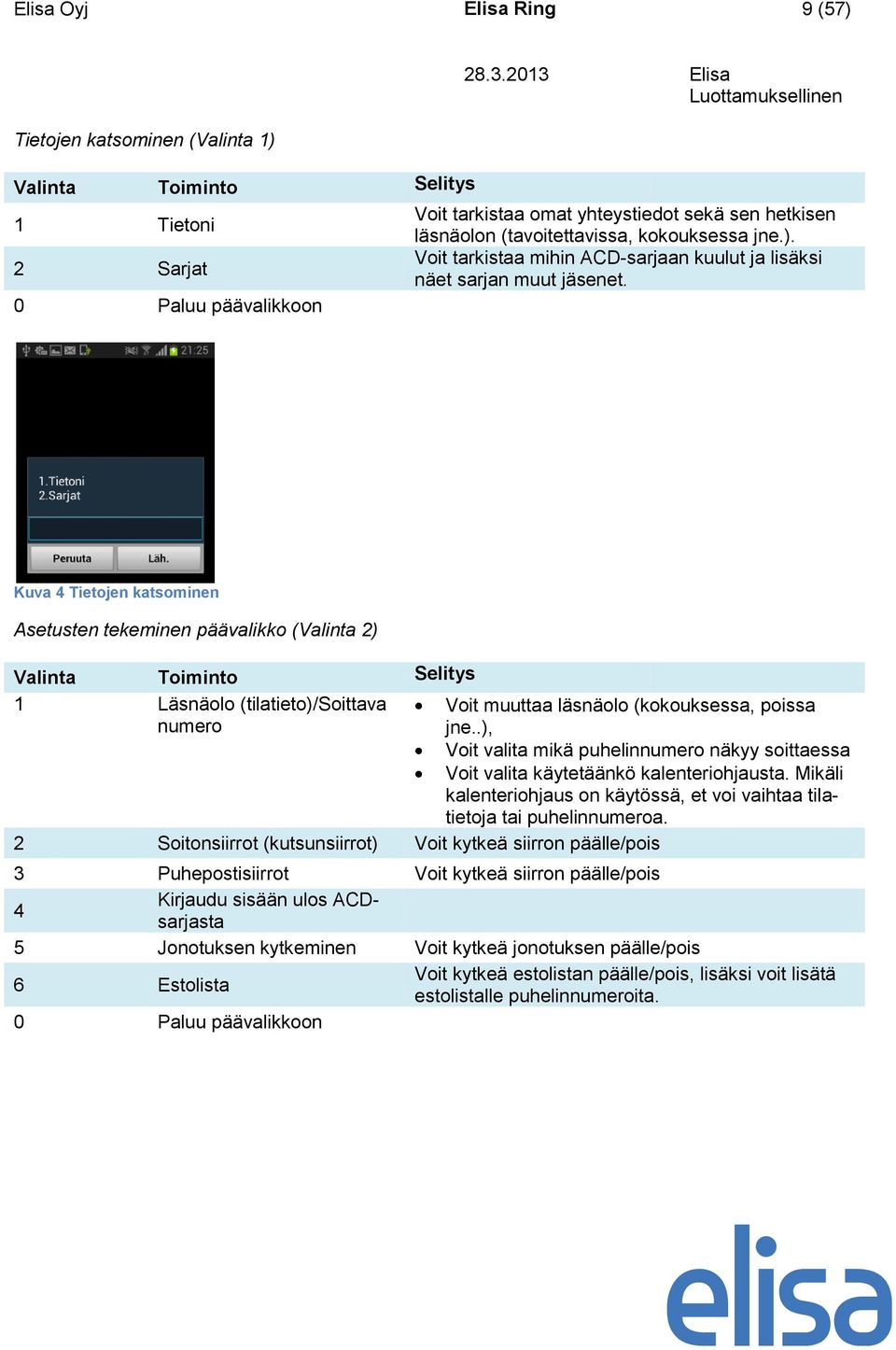 Elisa Oyj Elisa Ring 9 (57)

28.3.2013 Elisa Luottamuksellinen

Tietojen katsominen (Valinta 1)

| Valinta | Toiminto | Selitys |
|---|---|---|
| 1 | Tietoni | Voit tarkistaa omat yhteystiedot sekä sen hetkisen läsnäolon (tavoitettavissa, kokouksessa jne.). |
| 2 | Sarjat | Voit tarkistaa mihin ACD-sarjaan kuulut ja lisäksi näet sarjan muut jäsenet. |
| 0 | Paluu päävalikkoon | |

21:25

1.Tietoni
2.Sarjat

Peruuta Läh.

Kuva 4 Tietojen katsominen

Asetusten tekeminen päävalikko (Valinta 2)

| Valinta | Toiminto | Selitys |
|---|---|---|
| 1 | Läsnäolo (tilatieto)/Soittava numero | • Voit muuttaa läsnäolo (kokouksessa, poissa jne..), • Voit valita mikä puhelinnumero näkyy soittaessa • Voit valita käytetäänkö kalenteriohjausta. Mikäli kalenteriohjaus on käytössä, et voi vaihtaa tilatietoja tai puhelinnumeroa. |
| 2 | Soitonsiirrot (kutsunsiirrot) | Voit kytkeä siirron päälle/pois |
| 3 | Puhepostisiirrot | Voit kytkeä siirron päälle/pois |
| 4 | Kirjaudu sisään ulos ACD-sarjasta | |
| 5 | Jonotuksen kytkeminen | Voit kytkeä jonotuksen päälle/pois |
| 6 | Estolista | Voit kytkeä estolistan päälle/pois, lisäksi voit lisätä estolistalle puhelinnumeroita. |
| 0 | Paluu päävalikkoon | |

elisa